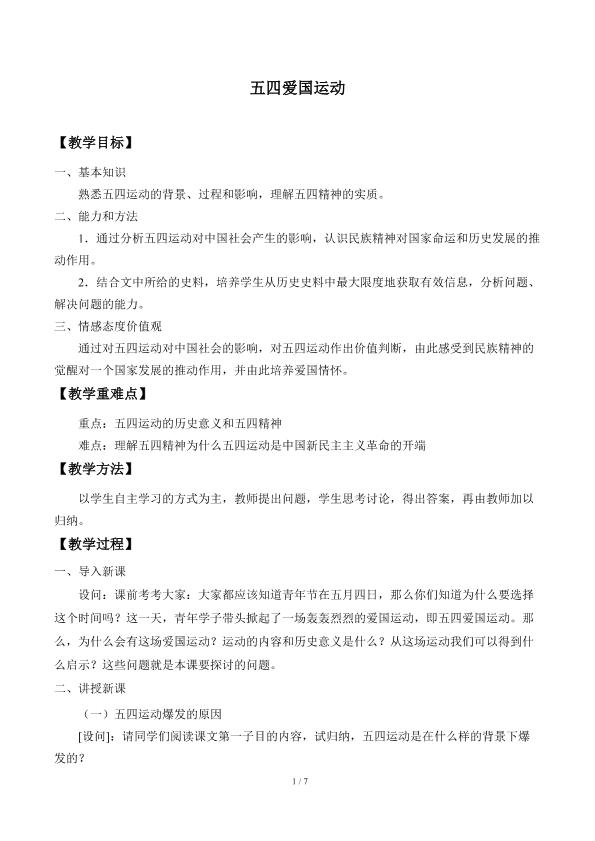 五四爱国运动

【教学目标】

一、基本知识

熟悉五四运动的背景、过程和影响，理解五四精神的实质。

二、能力和方法

1．通过分析五四运动对中国社会产生的影响，认识民族精神对国家命运和历史发展的推动作用。

2．结合文中所给的史料，培养学生从历史史料中最大限度地获取有效信息，分析问题、解决问题的能力。

三、情感态度价值观

通过对五四运动对中国社会的影响，对五四运动作出价值判断，由此感受到民族精神的觉醒对一个国家发展的推动作用，并由此培养爱国情怀。

【教学重难点】

重点：五四运动的历史意义和五四精神

难点：理解五四精神为什么五四运动是中国新民主主义革命的开端

【教学方法】

以学生自主学习的方式为主，教师提出问题，学生思考讨论，得出答案，再由教师加以归纳。

【教学过程】

一、导入新课

设问：课前考考大家：大家都应该知道青年节在五月四日，那么你们知道为什么要选择这个时间吗？这一天，青年学子带头掀起了一场轰轰烈烈的爱国运动，即五四爱国运动。那么，为什么会有这场爱国运动？运动的内容和历史意义是什么？从这场运动我们可以得到什么启示？这些问题就是本课要探讨的问题。

二、讲授新课

（一）五四运动爆发的原因

[设问]：请同学们阅读课文第一子目的内容，试归纳，五四运动是在什么样的背景下爆发的？

1 / 7